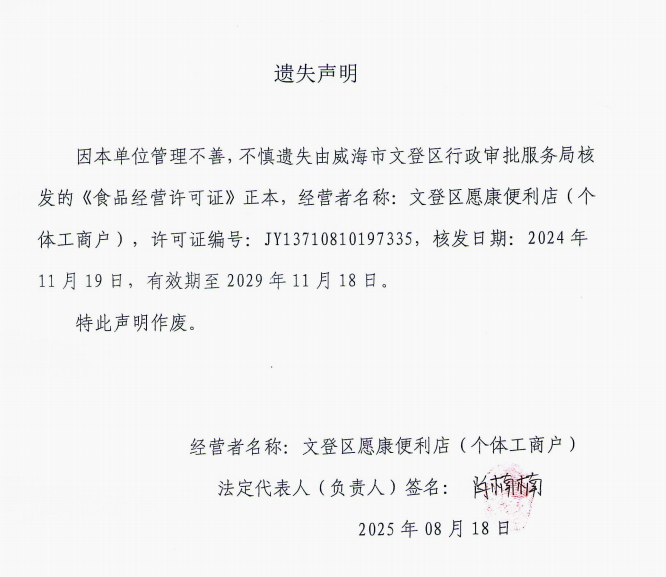 遗失声明

因本单位管理不善，不慎遗失由威海市文登区行政审批服务局核发的《食品经营许可证》正本，经营者名称：文登区愿康便利店（个体工商户），许可证编号：JY13710810197335，核发日期：2024年11月19日，有效期至2029年11月18日。

特此声明作废。

经营者名称：文登区愿康便利店（个体工商户）

法定代表人（负责人）签名：肖楠楠

2025年08月18日